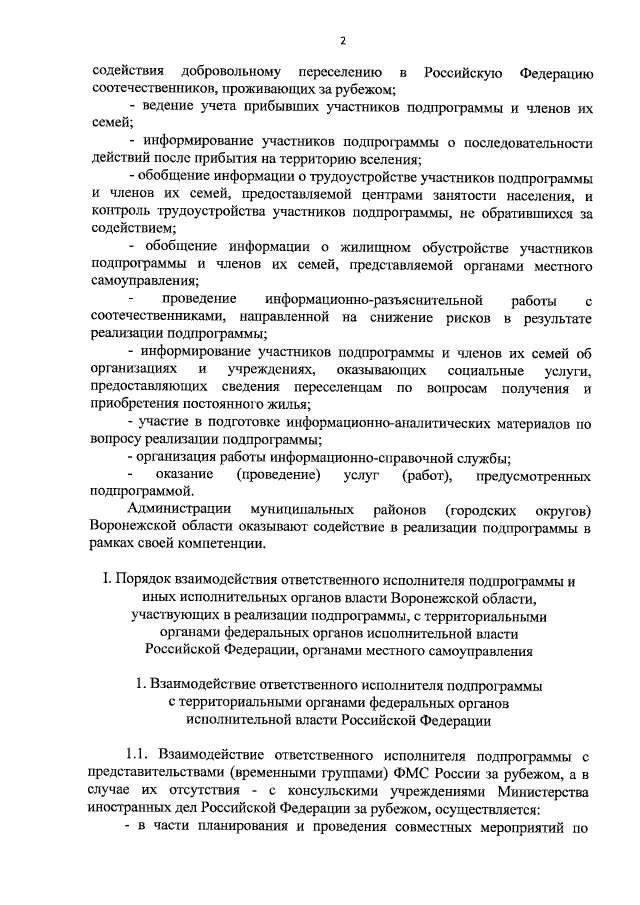 2

содействия добровольному переселению в Российскую Федерацию соотечественников, проживающих за рубежом;

- ведение учета прибывших участников подпрограммы и членов их семей;

- информирование участников подпрограммы о последовательности действий после прибытия на территорию вселения;

- обобщение информации о трудоустройстве участников подпрограммы и членов их семей, предоставляемой центрами занятости населения, и контроль трудоустройства участников подпрограммы, не обратившихся за содействием;

- обобщение информации о жилищном обустройстве участников подпрограммы и членов их семей, представляемой органами местного самоуправления;

- проведение информационно-разъяснительной работы с соотечественниками, направленной на снижение рисков в результате реализации подпрограммы;

- информирование участников подпрограммы и членов их семей об организациях и учреждениях, оказывающих социальные услуги, предоставляющих сведения переселенцам по вопросам получения и приобретения постоянного жилья;

- участие в подготовке информационно-аналитических материалов по вопросу реализации подпрограммы;

- организация работы информационно-справочной службы;

- оказание (проведение) услуг (работ), предусмотренных подпрограммой.

Администрации муниципальных районов (городских округов) Воронежской области оказывают содействие в реализации подпрограммы в рамках своей компетенции.

I. Порядок взаимодействия ответственного исполнителя подпрограммы и иных исполнительных органов власти Воронежской области, участвующих в реализации подпрограммы, с территориальными органами федеральных органов исполнительной власти Российской Федерации, органами местного самоуправления

1. Взаимодействие ответственного исполнителя подпрограммы с территориальными органами федеральных органов исполнительной власти Российской Федерации

1.1. Взаимодействие ответственного исполнителя подпрограммы с представительствами (временными группами) ФМС России за рубежом, а в случае их отсутствия - с консульскими учреждениями Министерства иностранных дел Российской Федерации за рубежом, осуществляется:

- в части планирования и проведения совместных мероприятий по